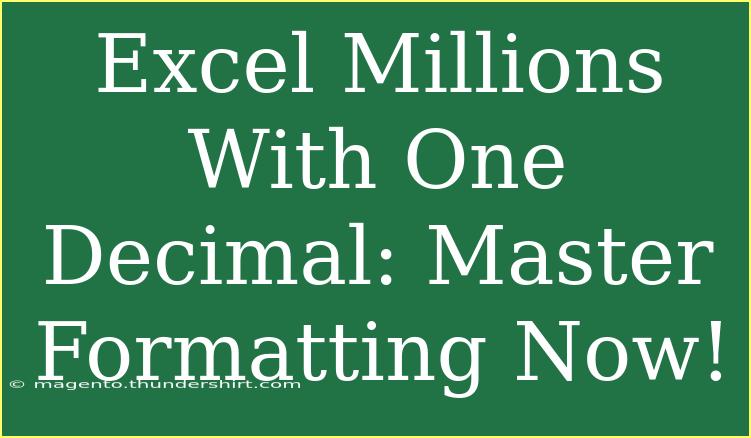 Excel Millions With One Decimal: Master Formatting Now!

© magento.thundershirt.com